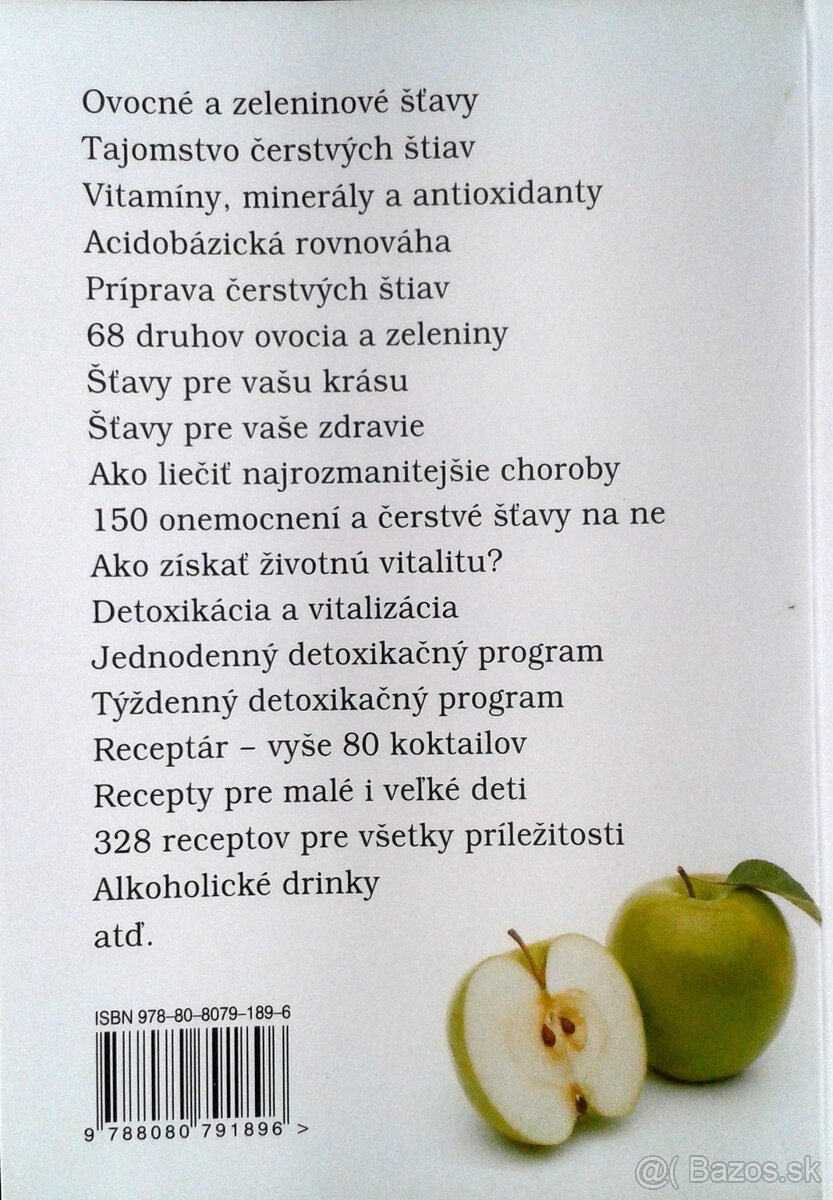 Ovocné a zeleninové šťavy
Tajomstvo čerstvých štiav
Vitamíny, minerály a antioxidanty
Acidobázická rovnováha
Príprava čerstvých štiav
68 druhov ovocia a zeleniny
Šťavy pre vašu krásu
Šťavy pre vaše zdravie
Ako liečiť najrozmanitejšie choroby
150 onemocnení a čerstvé šťavy na ne
Ako získať životnú vitalitu?
Detoxikácia a vitalizácia
Jednodenný detoxikačný program
Týždenný detoxikačný program
Receptár – vyše 80 koktailov
Recepty pre malé i veľké deti
328 receptov pre všetky príležitosti
Alkoholické drinky
atď.

ISBN 978-80-8079-189-6

9 788080 791896 >

@( Bazos.sk